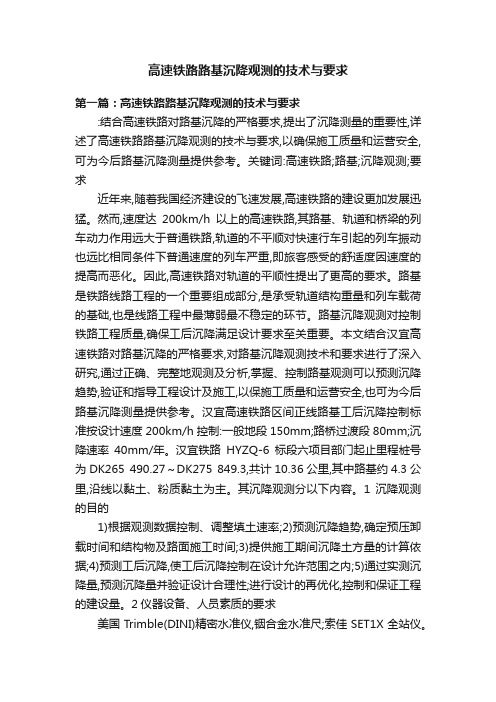 高速铁路路基沉降观测的技术与要求

第一篇：高速铁路路基沉降观测的技术与要求

:结合高速铁路对路基沉降的严格要求,提出了沉降测量的重要性,详述了高速铁路路基沉降观测的技术与要求,以确保施工质量和运营安全,可为今后路基沉降测量提供参考。关键词:高速铁路;路基;沉降观测;要求

近年来,随着我国经济建设的飞速发展,高速铁路的建设更加发展迅猛。然而,速度达 200km/h 以上的高速铁路,其路基、轨道和桥梁的列车动力作用远大于普通铁路,轨道的不平顺对快速行车引起的列车振动也远比相同条件下普通速度的列车严重,即旅客感受的舒适度因速度的提高而恶化。因此,高速铁路对轨道的平顺性提出了更高的要求。路基是铁路线路工程的一个重要组成部分,是承受轨道结构重量和列车载荷的基础,也是线路工程中最薄弱最不稳定的环节。路基沉降观测对控制铁路工程质量,确保工后沉降满足设计要求至关重要。本文结合汉宜高速铁路对路基沉降的严格要求,对路基沉降观测技术和要求进行了深入研究,通过正确、完整地观测及分析,掌握、控制路基观测可以预测沉降趋势,验证和指导工程设计及施工,以保施工质量和运营安全,也可为今后路基沉降测量提供参考。汉宜高速铁路区间正线路基工后沉降控制标准按设计速度 200km/h 控制:一般地段 150mm;路桥过渡段 80mm;沉降速率 40mm/年。汉宜铁路 HYZQ-6 标段六项目部门起止里程桩号为 DK265 490.27～DK275 849.3,共计 10.36 公里,其中路基约 4.3 公里,沿线以黏土、粉质黏土为主。其沉降观测分以下内容。1 沉降观测的目的

1)根据观测数据控制、调整填土速率;2)预测沉降趋势,确定预压卸载时间和结构物及路面施工时间;3)提供施工期间沉降土方量的计算依据;4)预测工后沉降,使工后沉降控制在设计允许范围之内;5)通过实测沉降量,预测沉降量并验证设计合理性,进行设计的再优化,控制和保证工程的建设量。2 仪器设备、人员素质的要求

美国 Trimble(DINI)精密水准仪,铟合金水准尺;索佳 SET1X 全站仪。